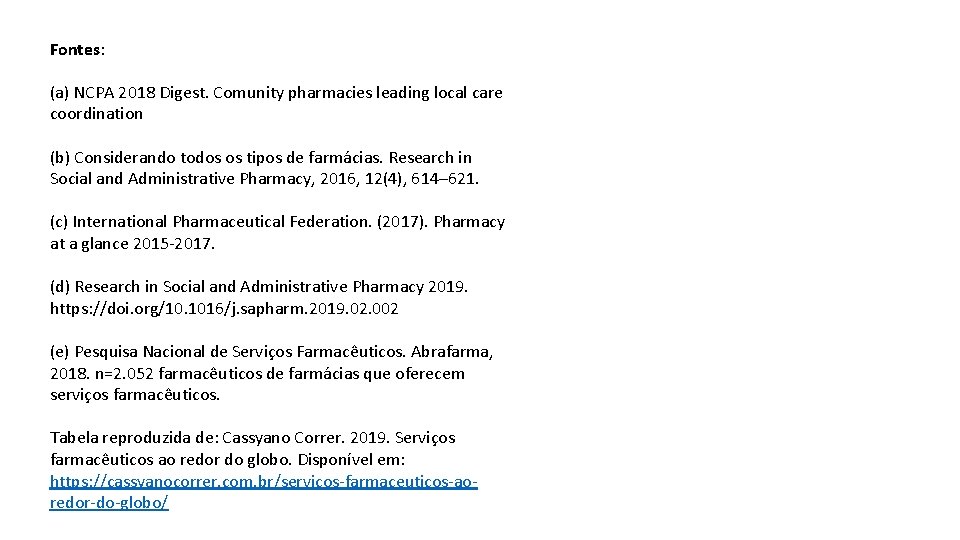 Fontes:

(a) NCPA 2018 Digest. Comunity pharmacies leading local care coordination

(b) Considerando todos os tipos de farmácias. Research in Social and Administrative Pharmacy, 2016, 12(4), 614–621.

(c) International Pharmaceutical Federation. (2017). Pharmacy at a glance 2015-2017.

(d) Research in Social and Administrative Pharmacy 2019. https://doi.org/10.1016/j.sapharm.2019.02.002

(e) Pesquisa Nacional de Serviços Farmacêuticos. Abrafarma, 2018. n=2.052 farmacêuticos de farmácias que oferecem serviços farmacêuticos.

Tabela reproduzida de: Cassyano Correr. 2019. Serviços farmacêuticos ao redor do globo. Disponível em: https://cassyanocorrer.com.br/servicos-farmaceuticos-ao-redor-do-globo/